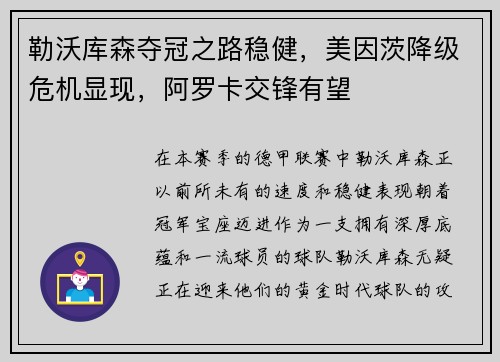 勒沃库森夺冠之路稳健，美因茨降级危机显现，阿罗卡交锋有望

在本赛季的德甲联赛中勒沃库森正以前所未有的速度和稳健表现朝着冠军宝座迈进作为一支拥有深厚底蕴和一流球员的球队勒沃库森无疑正在迎来他们的黄金时代球队的攻